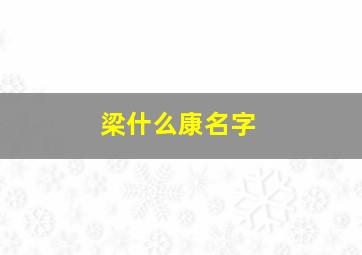 梁什么康名字